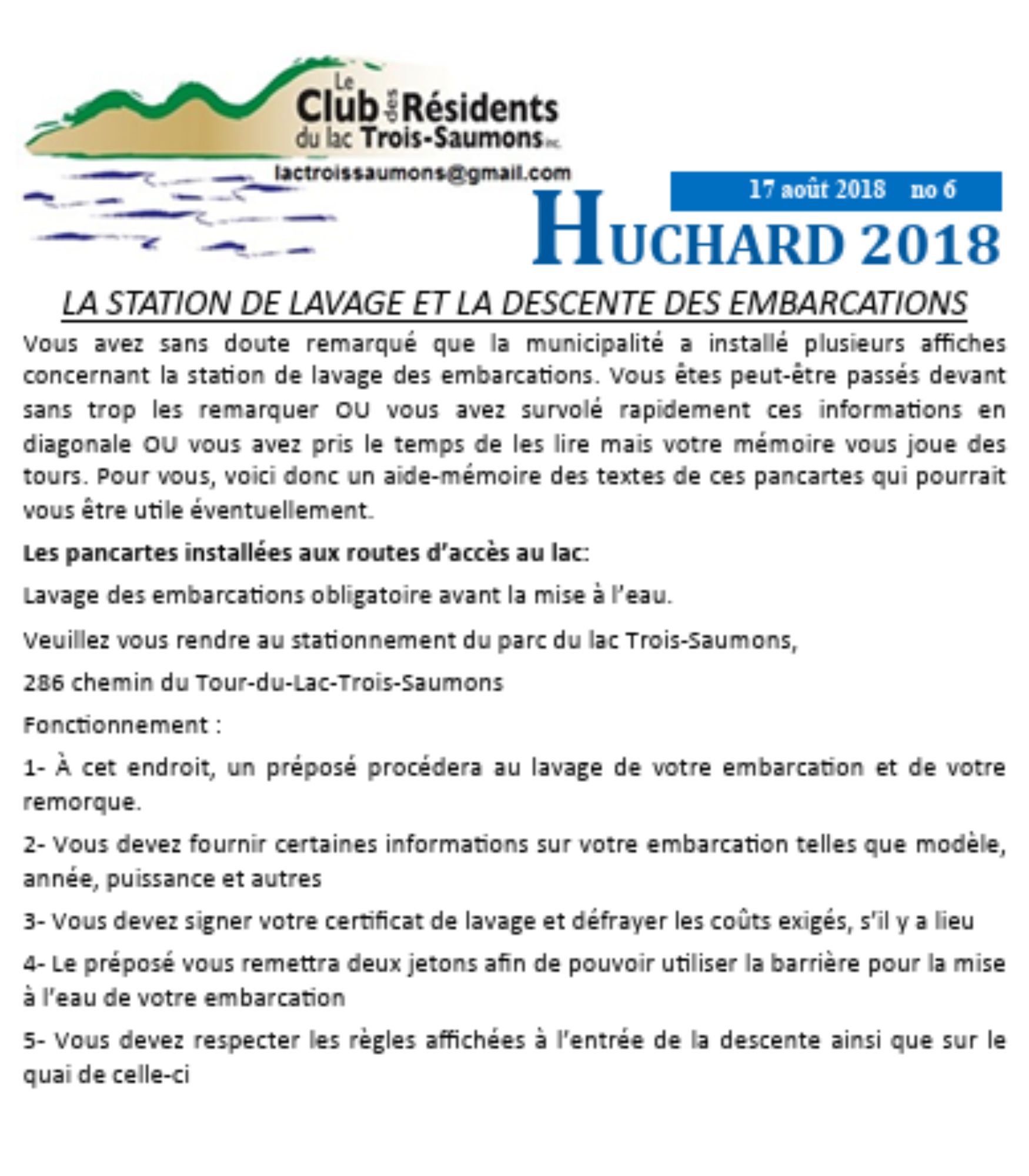 Le Club des Résidents du lac Trois-Saumons inc.

lactroissaumons@gmail.com

17 août 2018 no 6

HUCHARD 2018

LA STATION DE LAVAGE ET LA DESCENTE DES EMBARCATIONS

Vous avez sans doute remarqué que la municipalité a installé plusieurs affiches concernant la station de lavage des embarcations. Vous êtes peut-être passés devant sans trop les remarquer OU vous avez survolé rapidement ces informations en diagonale OU vous avez pris le temps de les lire mais votre mémoire vous joue des tours. Pour vous, voici donc un aide-mémoire des textes de ces pancartes qui pourrait vous être utile éventuellement.

Les pancartes installées aux routes d'accès au lac:

Lavage des embarcations obligatoire avant la mise à l'eau.

Veuillez vous rendre au stationnement du parc du lac Trois-Saumons,

286 chemin du Tour-du-Lac-Trois-Saumons

Fonctionnement :

1- À cet endroit, un préposé procédera au lavage de votre embarcation et de votre remorque.

2- Vous devez fournir certaines informations sur votre embarcation telles que modèle, année, puissance et autres

3- Vous devez signer votre certificat de lavage et défrayer les coûts exigés, s'il y a lieu

4- Le préposé vous remettra deux jetons afin de pouvoir utiliser la barrière pour la mise à l'eau de votre embarcation

5- Vous devez respecter les règles affichées à l'entrée de la descente ainsi que sur le quai de celle-ci